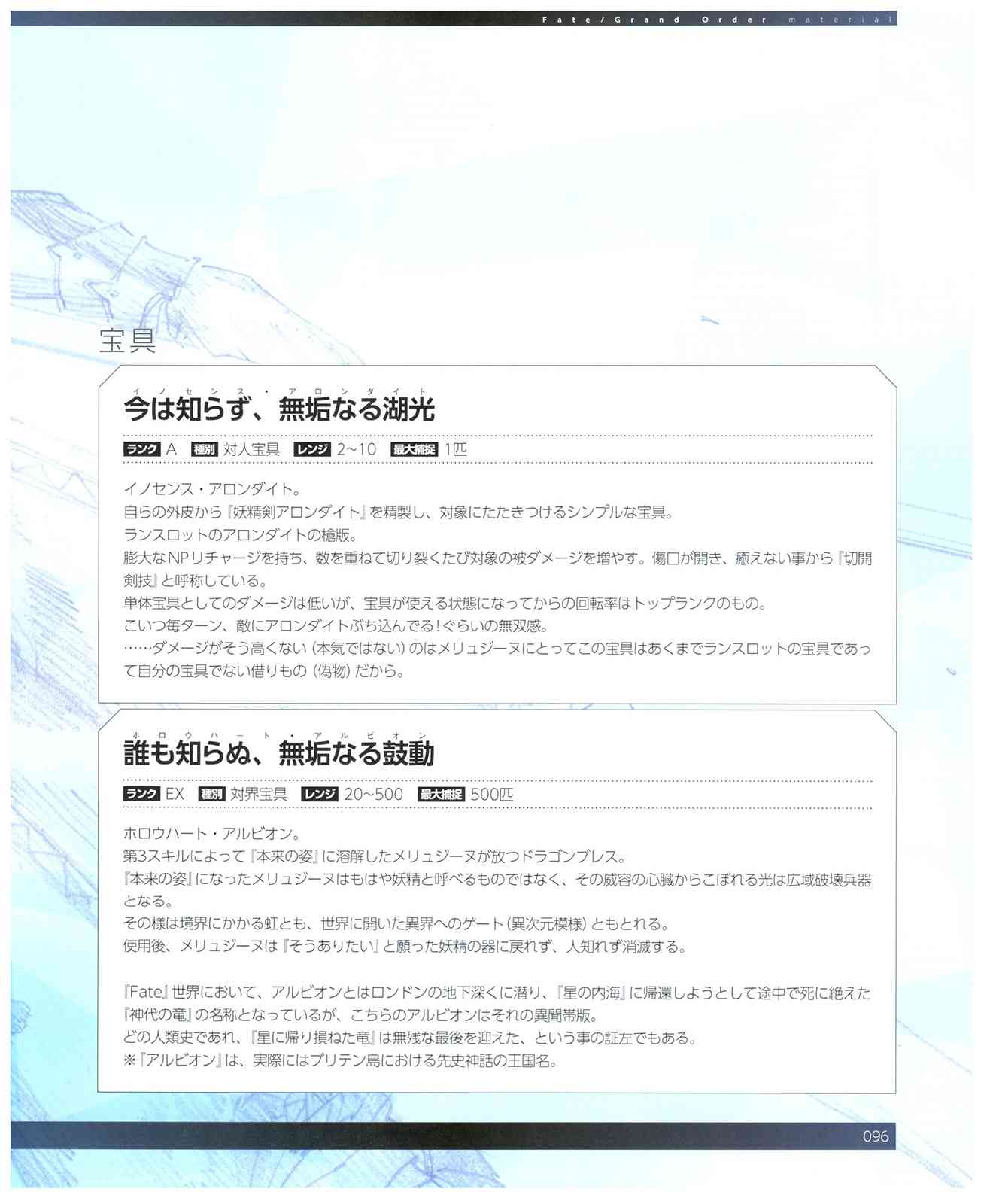 Fate/Grand Order material

宝具

イノセンス・アロンダイト
今は知らず、無垢なる湖光

ランク A 種別 対人宝具 レンジ 2~10 最大捕捉 1匹

イノセンス・アロンダイト。
自らの外皮から『妖精剣アロンダイト』を精製し、対象にたたきつけるシンプルな宝具。
ランスロットのアロンダイトの槍版。
膨大なNPリチャージを持ち、数を重ねて切り裂くたび対象の被ダメージを増やす。傷口が開き、癒えない事から『切開剣技』と呼称している。
単体宝具としてのダメージは低いが、宝具が使える状態になってからの回転率はトップランクのもの。
こいつ毎ターン、敵にアロンダイトぶち込んでる!ぐらいの無双感。
……ダメージがそう高くない(本気ではない)のはメリュジーヌにとってこの宝具はあくまでランスロットの宝具であって自分の宝具でない借りもの(偽物)だから。

ホロウハート・アルビオン
誰も知らぬ、無垢なる鼓動

ランク EX 種別 対界宝具 レンジ 20~500 最大捕捉 500匹

ホロウハート・アルビオン。
第3スキルによって『本来の姿』に溶解したメリュジーヌが放つドラゴンブレス。
『本来の姿』になったメリュジーヌはもはや妖精と呼べるものではなく、その威容の心臓からこぼれる光は広域破壊兵器となる。
その様は境界にかかる虹とも、世界に開いた異界へのゲート(異次元模様)ともとれる。
使用後、メリュジーヌは『そうありたい』と願った妖精の器に戻れず、人知れず消滅する。

『Fate』世界において、アルビオンとはロンドンの地下深くに潜り、『星の内海』に帰還しようとして途中で死に絶えた『神代の竜』の名称となっているが、こちらのアルビオンはそれの異聞帯版。
どの人類史であれ、『星に帰り損ねた竜』は無残な最後を迎えた、という事の証左でもある。
※『アルビオン』は、実際にはブリテン島における先史神話の王国名。

096